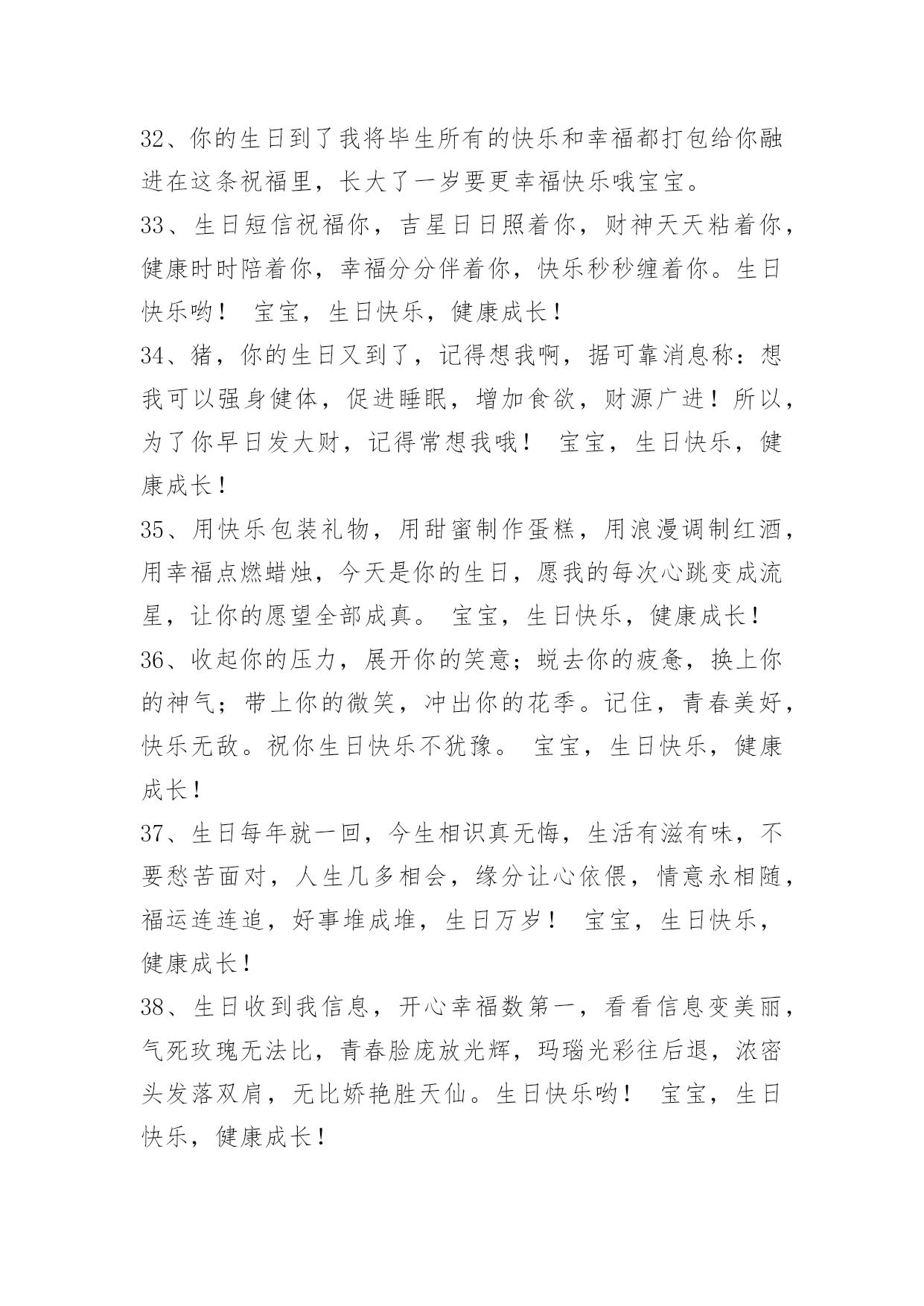 32、你的生日到了我将毕生所有的快乐和幸福都打包给你融进在这条祝福里，长大了一岁要更幸福快乐哦宝宝。

33、生日短信祝福你，吉星日日照着你，财神天天粘着你，健康时时陪着你，幸福分分伴着你，快乐秒秒缠着你。生日快乐哟！ 宝宝，生日快乐，健康成长！

34、猪，你的生日又到了，记得想我啊，据可靠消息称：想我可以强身健体，促进睡眠，增加食欲，财源广进！所以，为了你早日发大财，记得常想我哦！ 宝宝，生日快乐，健康成长！

35、用快乐包装礼物，用甜蜜制作蛋糕，用浪漫调制红酒，用幸福点燃蜡烛，今天是你的生日，愿我的每次心跳变成流星，让你的愿望全部成真。 宝宝，生日快乐，健康成长！

36、收起你的压力，展开你的笑意；蜕去你的疲惫，换上你的神气；带上你的微笑，冲出你的花季。记住，青春美好，快乐无敌。祝你生日快乐不犹豫。 宝宝，生日快乐，健康成长！

37、生日每年就一回，今生相识真无悔，生活有滋有味，不要愁苦面对，人生几多相会，缘分让心依偎，情意永相随，福运连连追，好事堆成堆，生日万岁！ 宝宝，生日快乐，健康成长！

38、生日收到我信息，开心幸福数第一，看看信息变美丽，气死玫瑰无法比，青春脸庞放光辉，玛瑙光彩往后退，浓密头发落双肩，无比娇艳胜天仙。生日快乐哟！ 宝宝，生日快乐，健康成长！